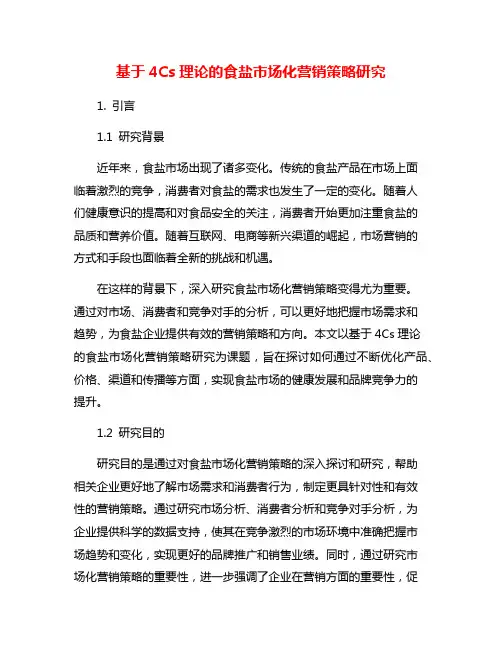 基于 4Cs 理论的食盐市场化营销策略研究

1. 引言

1.1 研究背景

近年来，食盐市场出现了诸多变化。传统的食盐产品在市场上面临着激烈的竞争，消费者对食盐的需求也发生了一定的变化。随着人们健康意识的提高和对食品安全的关注，消费者开始更加注重食盐的品质和营养价值。随着互联网、电商等新兴渠道的崛起，市场营销的方式和手段也面临着全新的挑战和机遇。

在这样的背景下，深入研究食盐市场化营销策略变得尤为重要。通过对市场、消费者和竞争对手的分析，可以更好地把握市场需求和趋势，为食盐企业提供有效的营销策略和方向。本文以基于 4Cs 理论的食盐市场化营销策略研究为课题，旨在探讨如何通过不断优化产品、价格、渠道和传播等方面，实现食盐市场的健康发展和品牌竞争力的提升。

1.2 研究目的

研究目的是通过对食盐市场化营销策略的深入探讨和研究，帮助相关企业更好地了解市场需求和消费者行为，制定更具针对性和有效性的营销策略。通过研究市场分析、消费者分析和竞争对手分析，为企业提供科学的数据支持，使其在竞争激烈的市场环境中准确把握市场趋势和变化，实现更好的品牌推广和销售业绩。同时，通过研究市场化营销策略的重要性，进一步强调了企业在营销方面的重要性，促